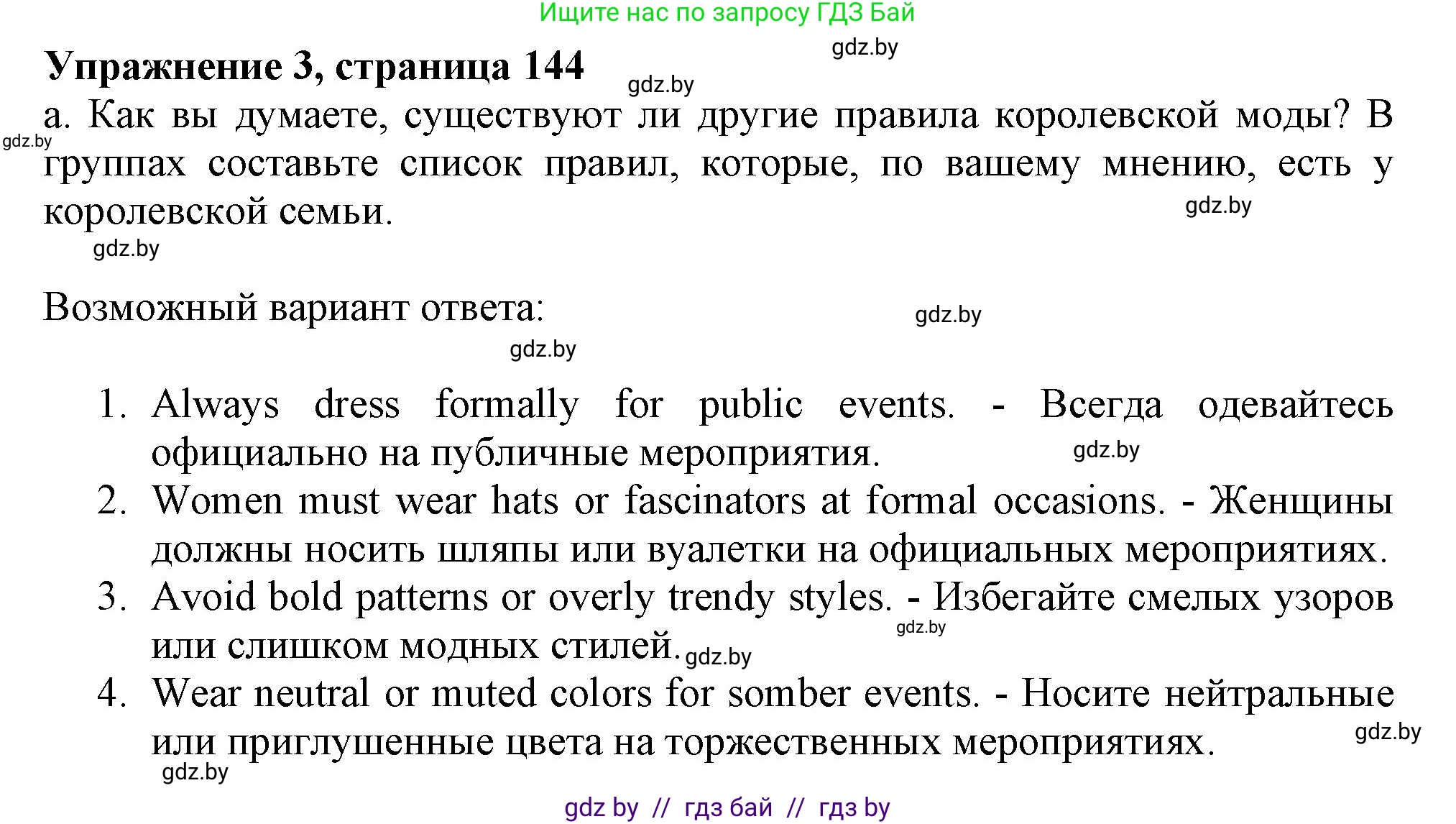 Ищите нас по запросу ГДЗ Бай

gdz.by

Упражнение 3, страница 144

gdz.by

а. Как вы думаете, существуют ли другие правила королевской моды? В группах составьте список правил, которые, по вашему мнению, есть у королевской семьи.

gdz.by

gdz.by

gdz.by

Возможный вариант ответа:

gdz.by

gdz.by

1. Always dress formally for public events. - Всегда одевайтесь официально на публичные мероприятия.
gdz.by
2. Women must wear hats or fascinators at formal occasions. - Женщины должны носить шляпы или вуалетки на официальных мероприятиях.
3. Avoid bold patterns or overly trendy styles. - Избегайте смелых узоров или слишком модных стилей.
gdz.by gdz.by
4. Wear neutral or muted colors for somber events. - Носите нейтральные или приглушенные цвета на торжественных мероприятиях.

gdz.by

gdz.by

gdz by // гдз бай // гдз by